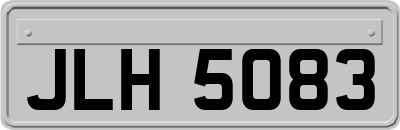 JLH 5083